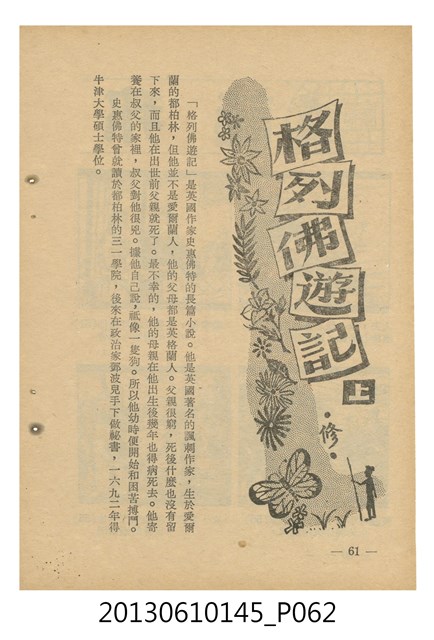 格列佛遊記

上

・修・

「格列佛遊記」是英國作家史惠佛特的長篇小說。他是英國著名的諷刺作家，生於愛爾蘭的都柏林，但他並不是愛爾蘭人，他的父母都是英格蘭人。父親很窮，死後什麼也沒有留下來，而且他在出世前父親就死了。最不幸的，他的母親在他出生後幾年也得病死去。他寄養在叔父的家裡，叔父對他很兇。據他自己說，祇像一隻狗。所以他幼時便開始和困苦搏鬥。

史惠佛特曾就讀於都柏林的三一學院，後來在政治家鄧波兒手下做祕書，一六九二年得牛津大學碩士學位。

— 61 —

20130610145_P062